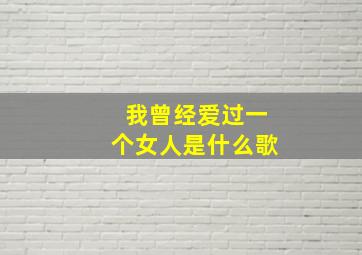 我曾经爱过一个女人是什么歌